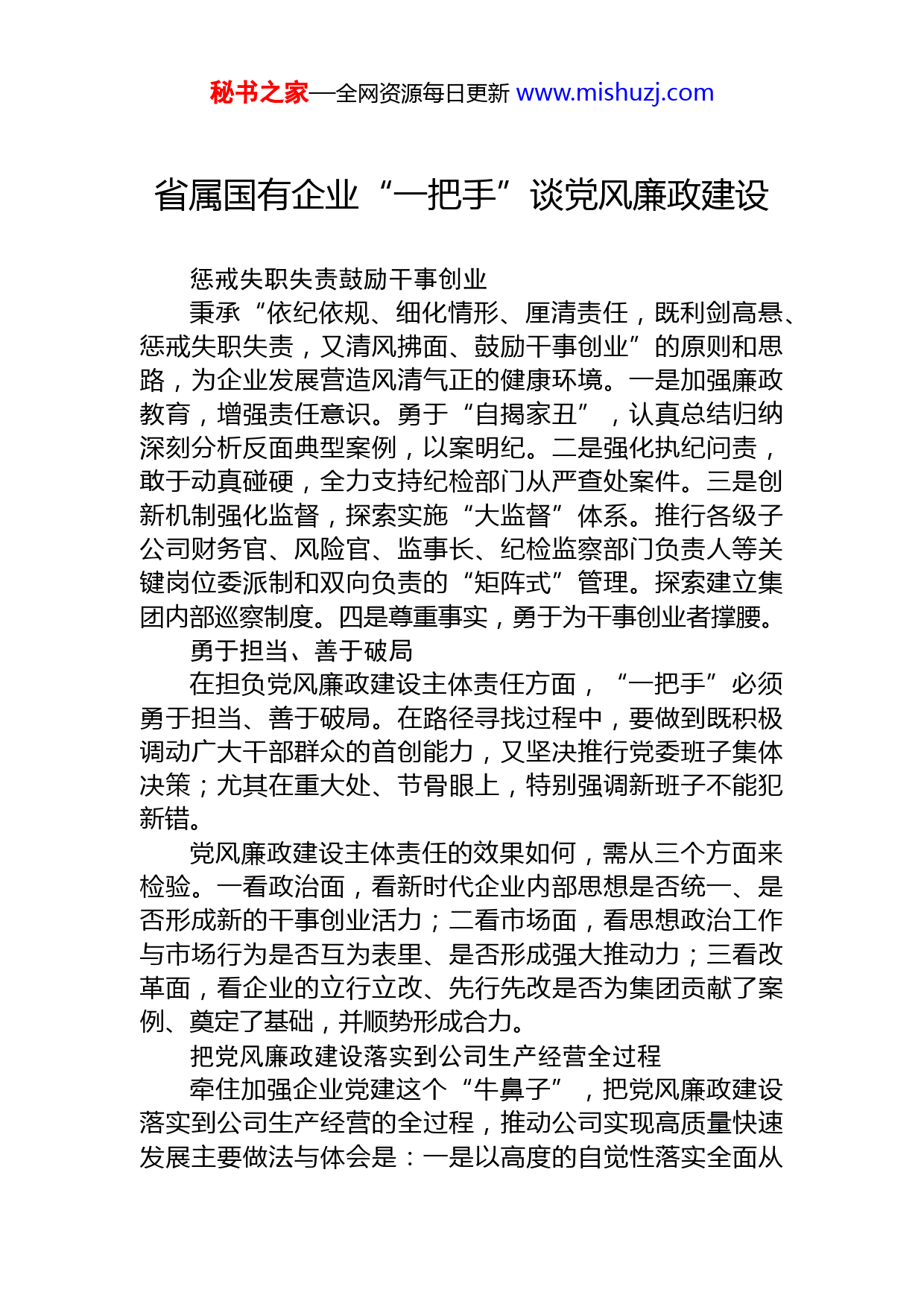 秘书之家—全网资源每日更新 www.mishuzj.com

省属国有企业“一把手”谈党风廉政建设

惩戒失职失责鼓励干事创业

秉承“依纪依规、细化情形、厘清责任，既利剑高悬、惩戒失职失责，又清风拂面、鼓励干事创业”的原则和思路，为企业发展营造风清气正的健康环境。一是加强廉政教育，增强责任意识。勇于“自揭家丑”，认真总结归纳深刻分析反面典型案例，以案明纪。二是强化执纪问责，敢于动真碰硬，全力支持纪检部门从严查处案件。三是创新机制强化监督，探索实施“大监督”体系。推行各级子公司财务官、风险官、监事长、纪检监察部门负责人等关键岗位委派制和双向负责的“矩阵式”管理。探索建立集团内部巡察制度。四是尊重事实，勇于为干事创业者撑腰。

勇于担当、善于破局

在担负党风廉政建设主体责任方面，“一把手”必须勇于担当、善于破局。在路径寻找过程中，要做到既积极调动广大干部群众的首创能力，又坚决推行党委班子集体决策；尤其在重大处、节骨眼上，特别强调新班子不能犯新错。

党风廉政建设主体责任的效果如何，需从三个方面来检验。一看政治面，看新时代企业内部思想是否统一、是否形成新的干事创业活力；二看市场面，看思想政治工作与市场行为是否互为表里、是否形成强大推动力；三看改革面，看企业的立行立改、先行先改是否为集团贡献了案例、奠定了基础，并顺势形成合力。

把党风廉政建设落实到公司生产经营全过程

牵住加强企业党建这个“牛鼻子”，把党风廉政建设落实到公司生产经营的全过程，推动公司实现高质量快速发展主要做法与体会是：一是以高度的自觉性落实全面从